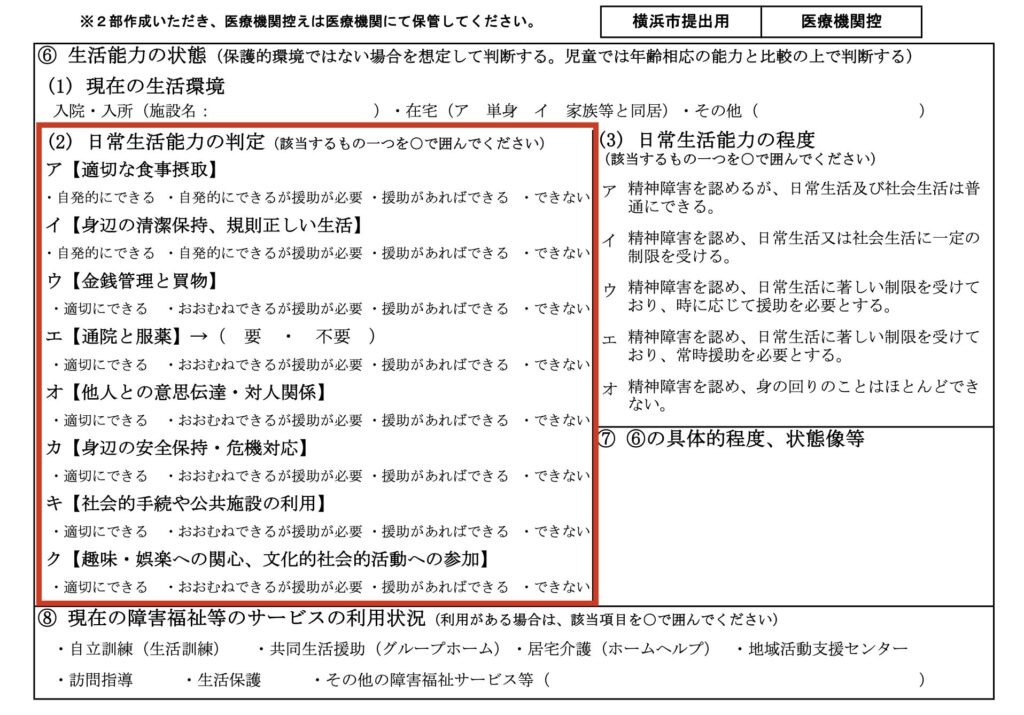 ※２部作成いただき、医療機関控えは医療機関にて保管してください。

| 横浜市提出用 | 医療機関控 |
|---|---|

⑥ 生活能力の状態（保護的環境ではない場合を想定して判断する。児童では年齢相応の能力と比較の上で判断する）

(1) 現在の生活環境
入院・入所（施設名：　　　　　　　　　）・在宅（ア　単身　イ　家族等と同居）・その他（　　　　　　　　）

(2) 日常生活能力の判定（該当するもの一つを○で囲んでください）

ア【適切な食事摂取】
・自発的にできる　・自発的にできるが援助が必要　・援助があればできる　・できない

イ【身辺の清潔保持、規則正しい生活】
・自発的にできる　・自発的にできるが援助が必要　・援助があればできる　・できない

ウ【金銭管理と買物】
・適切にできる　・おおむねできるが援助が必要　・援助があればできる　・できない

エ【通院と服薬】→（　要　・　不要　）
・適切にできる　・おおむねできるが援助が必要　・援助があればできる　・できない

オ【他人との意思伝達・対人関係】
・適切にできる　・おおむねできるが援助が必要　・援助があればできる　・できない

カ【身辺の安全保持・危機対応】
・適切にできる　・おおむねできるが援助が必要　・援助があればできる　・できない

キ【社会的手続や公共施設の利用】
・適切にできる　・おおむねできるが援助が必要　・援助があればできる　・できない

ク【趣味・娯楽への関心、文化的社会的活動への参加】
・適切にできる　・おおむねできるが援助が必要　・援助があればできる　・できない

(3) 日常生活能力の程度
（該当するもの一つを○で囲んでください）

ア　精神障害を認めるが、日常生活及び社会生活は普通にできる。

イ　精神障害を認め、日常生活又は社会生活に一定の制限を受ける。

ウ　精神障害を認め、日常生活に著しい制限を受けており、時に応じて援助を必要とする。

エ　精神障害を認め、日常生活に著しい制限を受けており、常時援助を必要とする。

オ　精神障害を認め、身の回りのことはほとんどできない。

⑦ ⑥の具体的程度、状態像等

⑧ 現在の障害福祉等のサービスの利用状況（利用がある場合は、該当項目を○で囲んでください）
・自立訓練（生活訓練）　・共同生活援助（グループホーム）・居宅介護（ホームヘルプ）　・地域活動支援センター
・訪問指導　　・生活保護　　・その他の障害福祉サービス等（　　　　　　　　　　　　　）